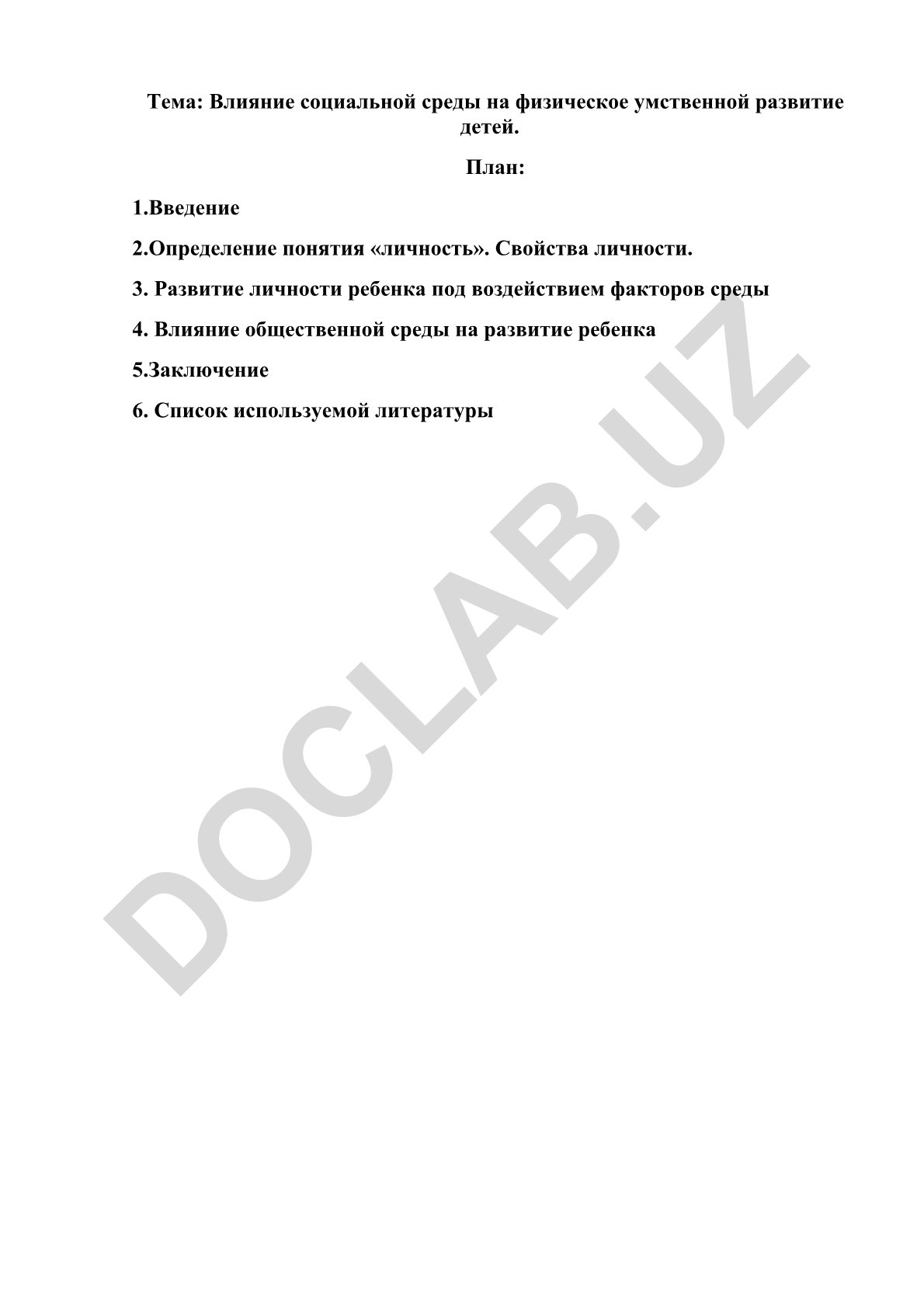 Тема: Влияние социальной среды на физическое умственной развитие детей.

План:

1.Введение

2.Определение понятия «личность». Свойства личности.

3. Развитие личности ребенка под воздействием факторов среды

4. Влияние общественной среды на развитие ребенка

5.Заключение

6. Список используемой литературы

DOCLAB.UZ